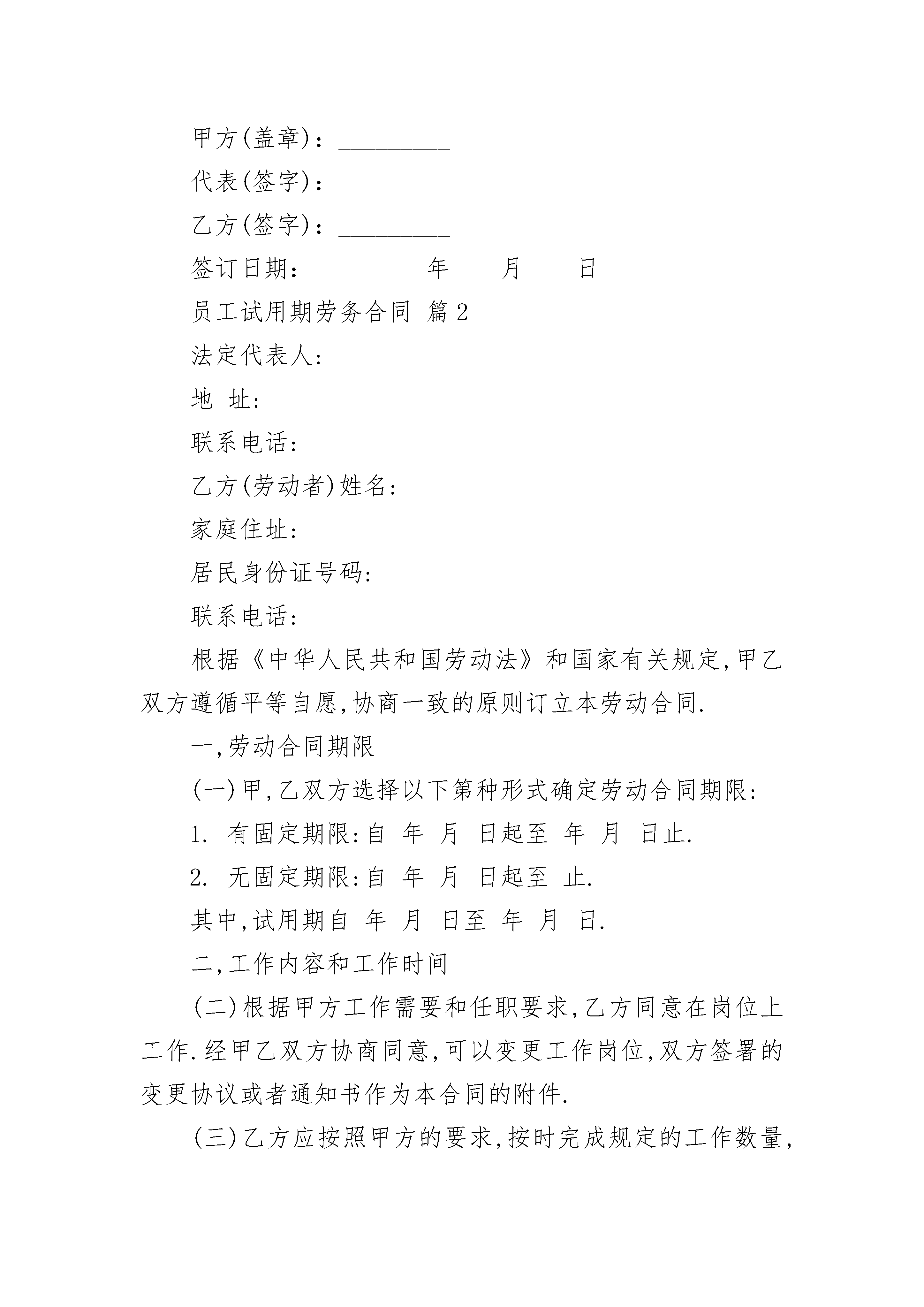 甲方(盖章)：_________

代表(签字)：_________

乙方(签字)：_________

签订日期：_________年____月____日

员工试用期劳务合同 篇2

法定代表人:

地 址:

联系电话:

乙方(劳动者)姓名:

家庭住址:

居民身份证号码:

联系电话:

根据《中华人民共和国劳动法》和国家有关规定,甲乙双方遵循平等自愿,协商一致的原则订立本劳动合同.

一,劳动合同期限

(一)甲,乙双方选择以下第种形式确定劳动合同期限:

1. 有固定期限:自 年 月 日起至 年 月 日止.

2. 无固定期限:自 年 月 日起至 止.

其中,试用期自 年 月 日至 年 月 日.

二,工作内容和工作时间

(二)根据甲方工作需要和任职要求,乙方同意在岗位上工作.经甲乙双方协商同意,可以变更工作岗位,双方签署的变更协议或者通知书作为本合同的附件.

(三)乙方应按照甲方的要求,按时完成规定的工作数量,